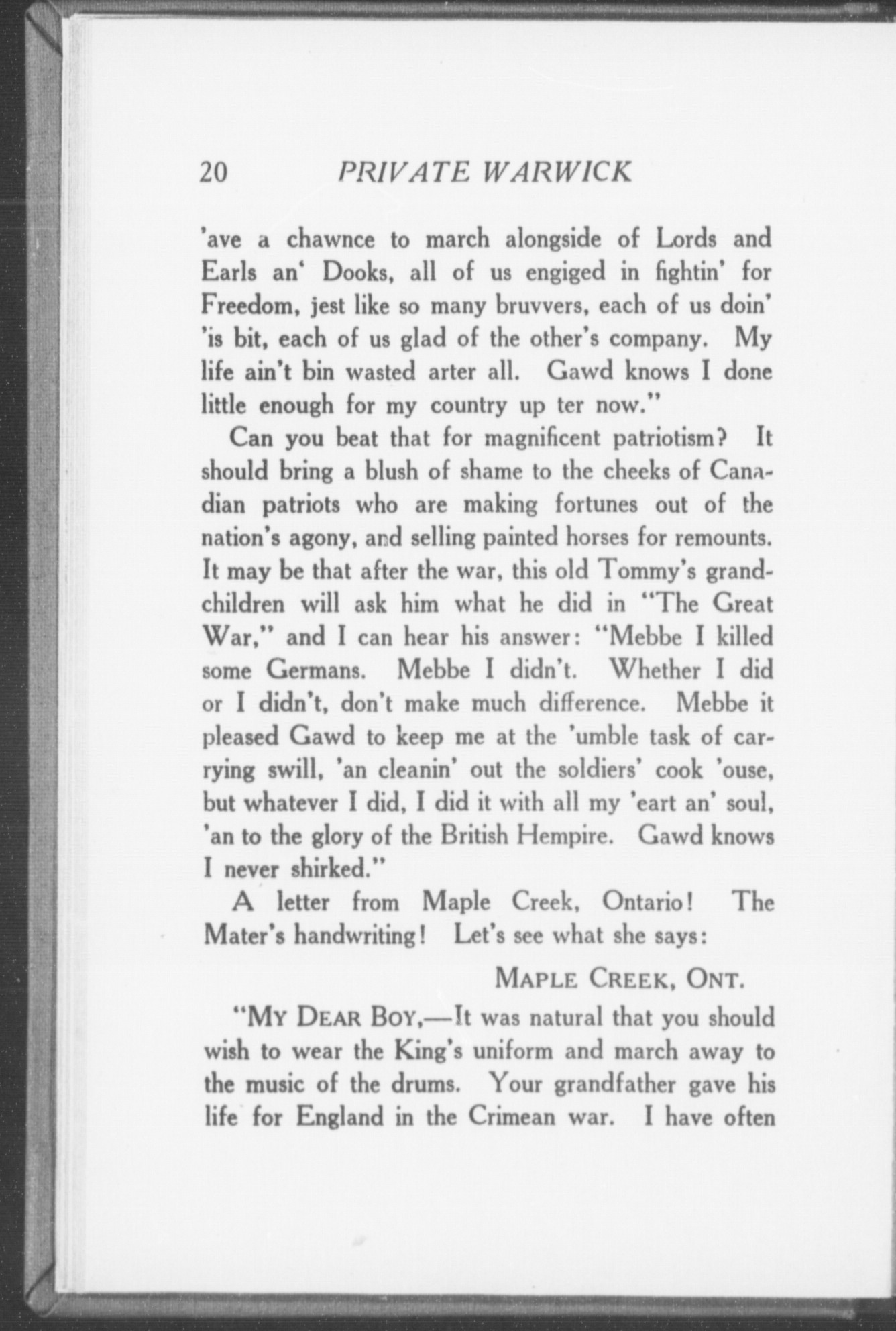 20 PRIVATE WARWICK

'ave a chawnce to march alongside of Lords and Earls an' Dooks, all of us engiged in fightin' for Freedom, jest like so many bruvvers, each of us doin' 'is bit, each of us glad of the other's company. My life ain't bin wasted arter all. Gawd knows I done little enough for my country up ter now."

Can you beat that for magnificent patriotism? It should bring a blush of shame to the cheeks of Canadian patriots who are making fortunes out of the nation's agony, and selling painted horses for remounts. It may be that after the war, this old Tommy's grandchildren will ask him what he did in "The Great War," and I can hear his answer: "Mebbe I killed some Germans. Mebbe I didn't. Whether I did or I didn't, don't make much difference. Mebbe it pleased Gawd to keep me at the 'umble task of carrying swill, 'an cleanin' out the soldiers' cook 'ouse, but whatever I did, I did it with all my 'eart an' soul, 'an to the glory of the British Hempire. Gawd knows I never shirked."

A letter from Maple Creek, Ontario! The Mater's handwriting! Let's see what she says:

MAPLE CREEK, ONT.

"MY DEAR BOY,—It was natural that you should wish to wear the King's uniform and march away to the music of the drums. Your grandfather gave his life for England in the Crimean war. I have often